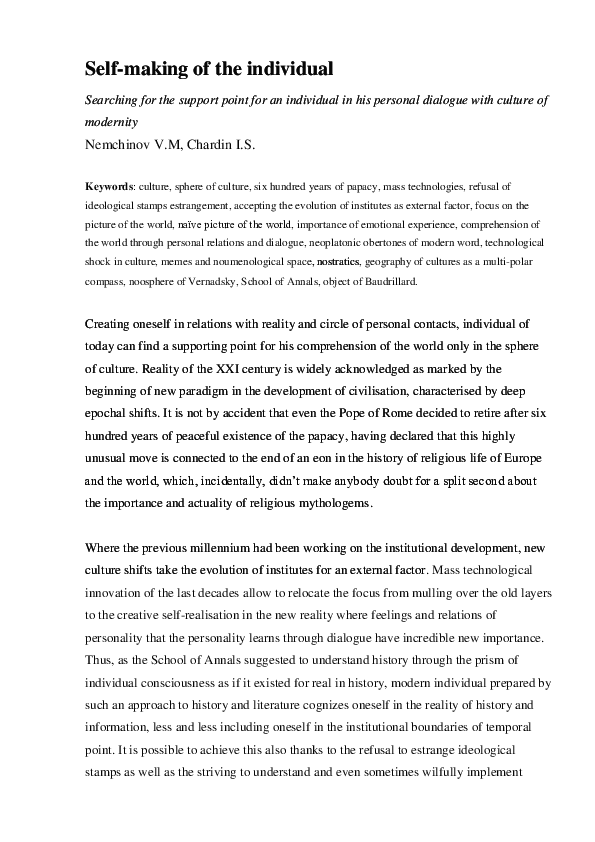 Self-making of the individual

Searching for the support point for an individual in his personal dialogue with culture of modernity

Nemchinov V.M, Chardin I.S.

Keywords: culture, sphere of culture, six hundred years of papacy, mass technologies, refusal of ideological stamps estrangement, accepting the evolution of institutes as external factor, focus on the picture of the world, naïve picture of the world, importance of emotional experience, comprehension of the world through personal relations and dialogue, neoplatonic obertones of modern word, technological shock in culture, memes and noumenological space, nostratics, geography of cultures as a multi-polar compass, noosphere of Vernadsky, School of Annals, object of Baudrillard.

Creating oneself in relations with reality and circle of personal contacts, individual of today can find a supporting point for his comprehension of the world only in the sphere of culture. Reality of the XXI century is widely acknowledged as marked by the beginning of new paradigm in the development of civilisation, characterised by deep epochal shifts. It is not by accident that even the Pope of Rome decided to retire after six hundred years of peaceful existence of the papacy, having declared that this highly unusual move is connected to the end of an eon in the history of religious life of Europe and the world, which, incidentally, didn't make anybody doubt for a split second about the importance and actuality of religious mythologems.

Where the previous millennium had been working on the institutional development, new culture shifts take the evolution of institutes for an external factor. Mass technological innovation of the last decades allow to relocate the focus from mulling over the old layers to the creative self-realisation in the new reality where feelings and relations of personality that the personality learns through dialogue have incredible new importance. Thus, as the School of Annals suggested to understand history through the prism of individual consciousness as if it existed for real in history, modern individual prepared by such an approach to history and literature cognizes oneself in the reality of history and information, less and less including oneself in the institutional boundaries of temporal point. It is possible to achieve this also thanks to the refusal to estrange ideological stamps as well as the striving to understand and even sometimes wilfully implement